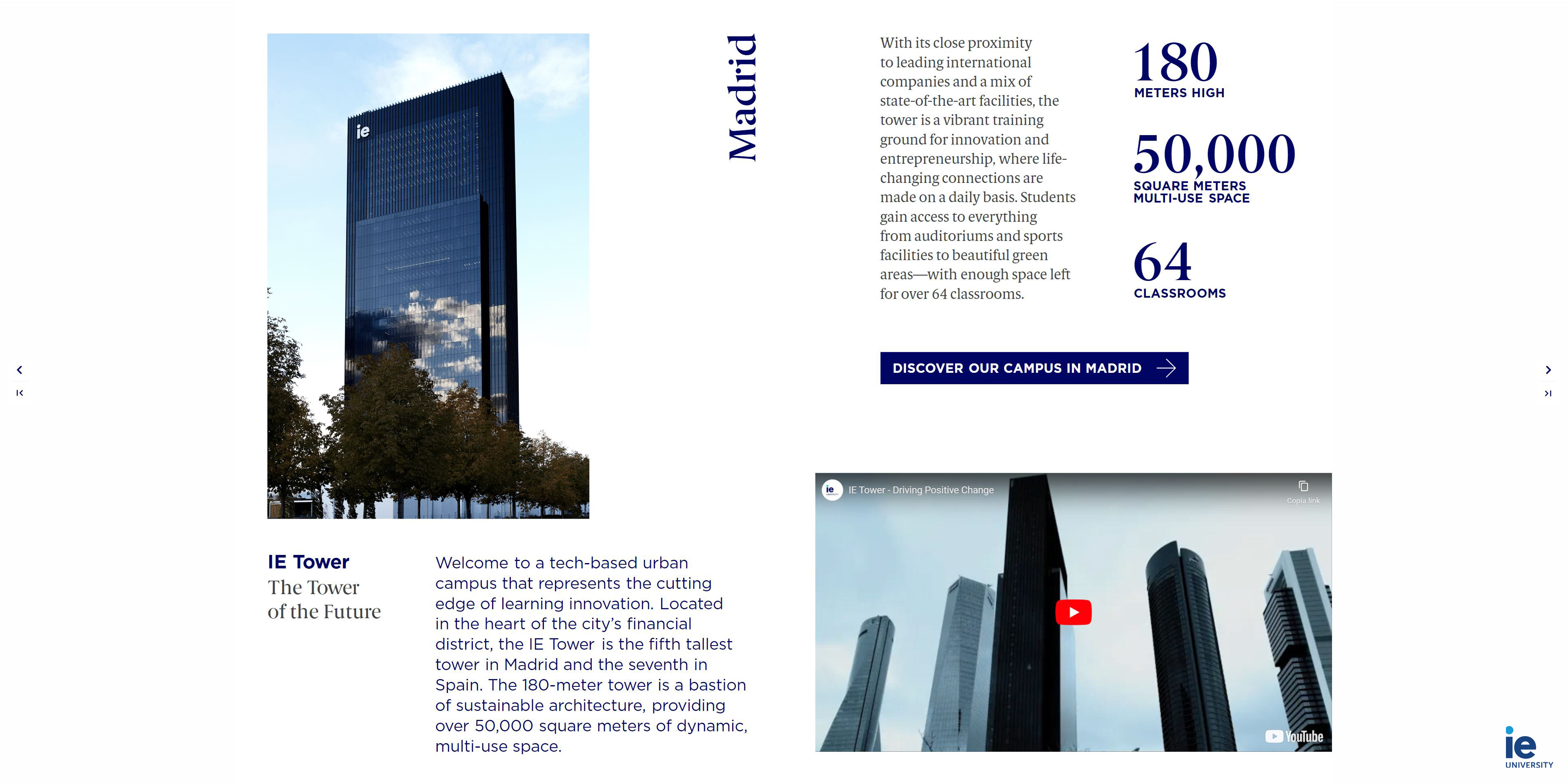 ie

Madrid

With its close proximity to leading international companies and a mix of state-of-the-art facilities, the tower is a vibrant training ground for innovation and entrepreneurship, where life-changing connections are made on a daily basis. Students gain access to everything from auditoriums and sports facilities to beautiful green areas—with enough space left for over 64 classrooms.

180
METERS HIGH

50,000
SQUARE METERS
MULTI-USE SPACE

64
CLASSROOMS

DISCOVER OUR CAMPUS IN MADRID

IE Tower
The Tower of the Future

Welcome to a tech-based urban campus that represents the cutting edge of learning innovation. Located in the heart of the city's financial district, the IE Tower is the fifth tallest tower in Madrid and the seventh in Spain. The 180-meter tower is a bastion of sustainable architecture, providing over 50,000 square meters of dynamic, multi-use space.

ie
IE Tower - Driving Positive Change
Copia link
YouTube

ie
UNIVERSITY